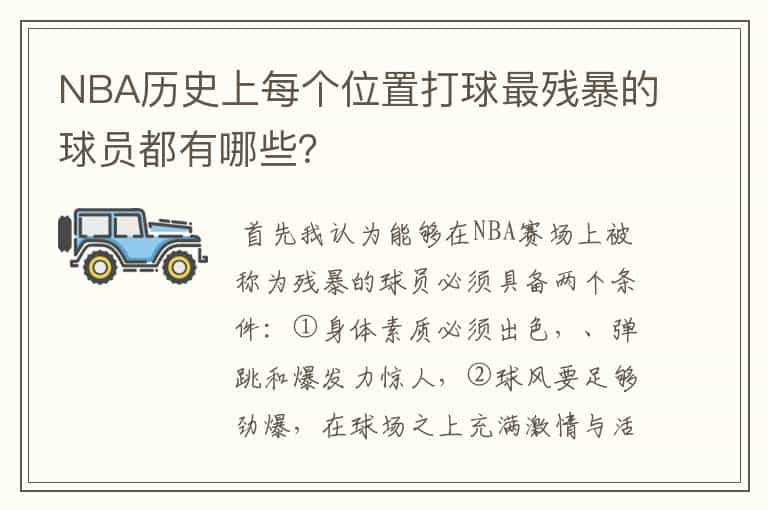 NBA历史上每个位置打球最残暴的球员都有哪些?

首先我认为能够在NBA赛场上被称为残暴的球员必须具备两个条件：①身体素质必须出色，、弹跳和爆发力惊人，②球风要足够劲爆，在球场之上充满激情与活